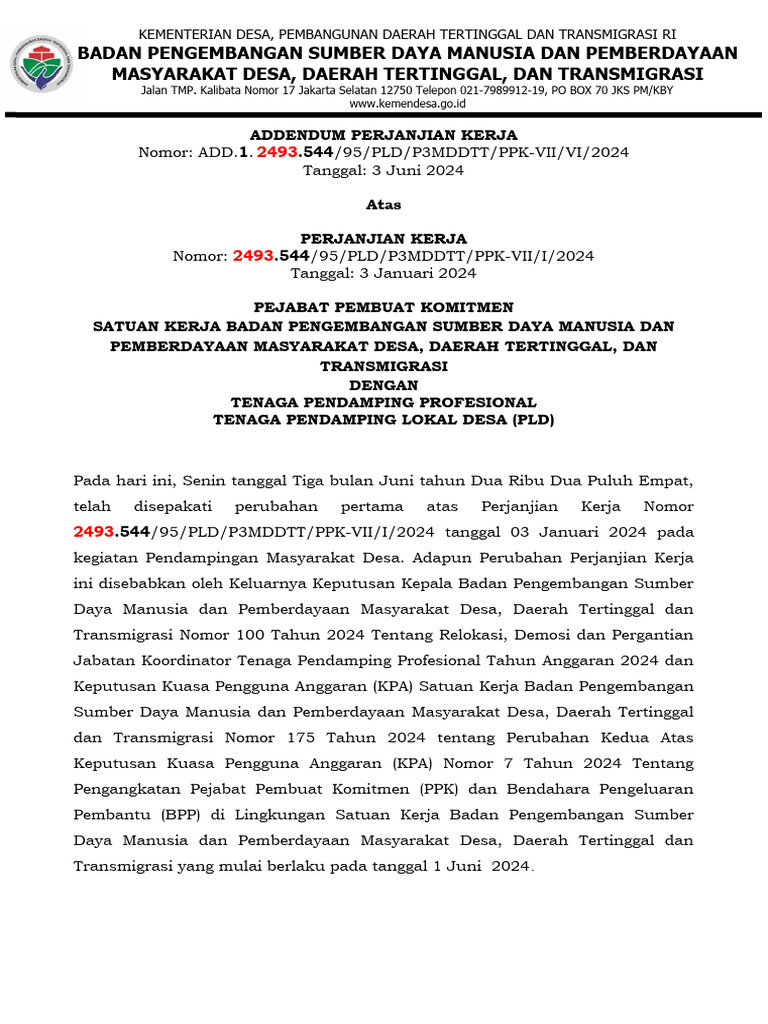 KEMENTERIAN DESA, PEMBANGUNAN DAERAH TERTINGGAL DAN TRANSMIGRASI RI
BADAN PENGEMBANGAN SUMBER DAYA MANUSIA DAN PEMBERDAYAAN MASYARAKAT DESA, DAERAH TERTINGGAL, DAN TRANSMIGRASI
Jalan TMP. Kalibata Nomor 17 Jakarta Selatan 12750 Telepon 021-7989912-19, PO BOX 70 JKS PM/KBY
www.kemendesa.go.id

ADDENDUM PERJANJIAN KERJA
Nomor: ADD.1. 2493.544/95/PLD/P3MDDTT/PPK-VII/VI/2024
Tanggal: 3 Juni 2024

Atas

PERJANJIAN KERJA
Nomor: 2493.544/95/PLD/P3MDDTT/PPK-VII/I/2024
Tanggal: 3 Januari 2024

PEJABAT PEMBUAT KOMITMEN
SATUAN KERJA BADAN PENGEMBANGAN SUMBER DAYA MANUSIA DAN PEMBERDAYAAN MASYARAKAT DESA, DAERAH TERTINGGAL, DAN TRANSMIGRASI
DENGAN
TENAGA PENDAMPING PROFESIONAL
TENAGA PENDAMPING LOKAL DESA (PLD)

Pada hari ini, Senin tanggal Tiga bulan Juni tahun Dua Ribu Dua Puluh Empat, telah disepakati perubahan pertama atas Perjanjian Kerja Nomor 2493.544/95/PLD/P3MDDTT/PPK-VII/I/2024 tanggal 03 Januari 2024 pada kegiatan Pendampingan Masyarakat Desa. Adapun Perubahan Perjanjian Kerja ini disebabkan oleh Keluarnya Keputusan Kepala Badan Pengembangan Sumber Daya Manusia dan Pemberdayaan Masyarakat Desa, Daerah Tertinggal dan Transmigrasi Nomor 100 Tahun 2024 Tentang Relokasi, Demosi dan Pergantian Jabatan Koordinator Tenaga Pendamping Profesional Tahun Anggaran 2024 dan Keputusan Kuasa Pengguna Anggaran (KPA) Satuan Kerja Badan Pengembangan Sumber Daya Manusia dan Pemberdayaan Masyarakat Desa, Daerah Tertinggal dan Transmigrasi Nomor 175 Tahun 2024 tentang Perubahan Kedua Atas Keputusan Kuasa Pengguna Anggaran (KPA) Nomor 7 Tahun 2024 Tentang Pengangkatan Pejabat Pembuat Komitmen (PPK) dan Bendahara Pengeluaran Pembantu (BPP) di Lingkungan Satuan Kerja Badan Pengembangan Sumber Daya Manusia dan Pemberdayaan Masyarakat Desa, Daerah Tertinggal dan Transmigrasi yang mulai berlaku pada tanggal 1 Juni 2024.